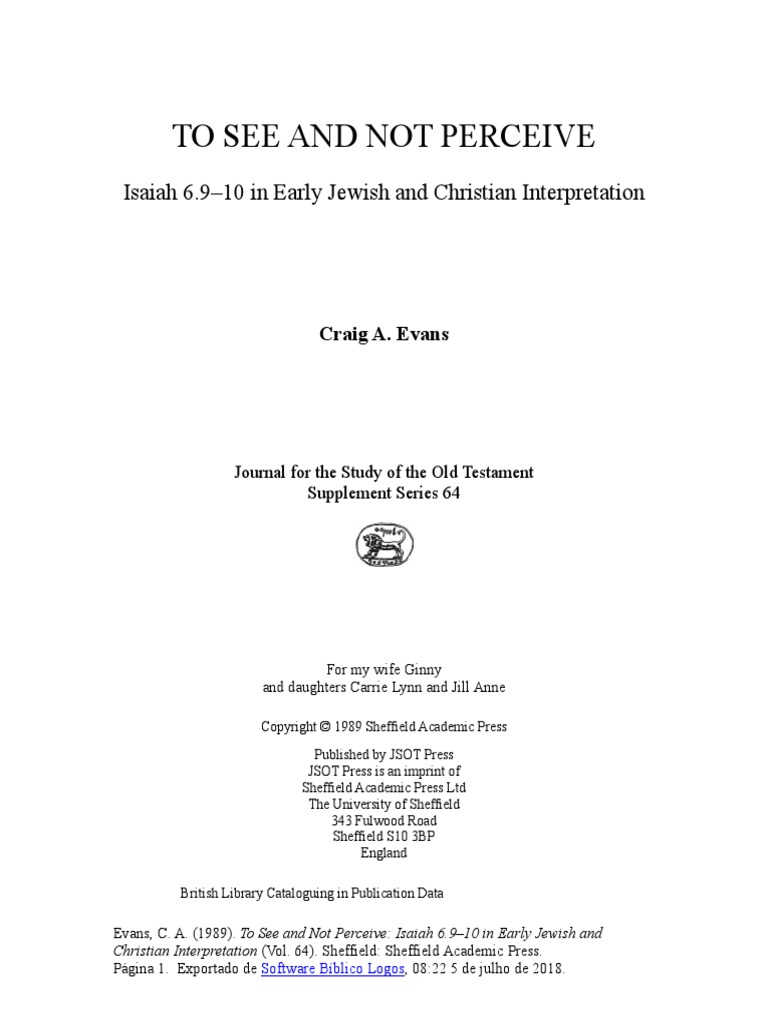 TO SEE AND NOT PERCEIVE

Isaiah 6.9–10 in Early Jewish and Christian Interpretation

Craig A. Evans

Journal for the Study of the Old Testament
Supplement Series 64

For my wife Ginny
and daughters Carrie Lynn and Jill Anne

Copyright © 1989 Sheffield Academic Press

Published by JSOT Press
JSOT Press is an imprint of
Sheffield Academic Press Ltd
The University of Sheffield
343 Fulwood Road
Sheffield S10 3BP
England

British Library Cataloguing in Publication Data

Evans, C. A. (1989). To See and Not Perceive: Isaiah 6.9–10 in Early Jewish and Christian Interpretation (Vol. 64). Sheffield: Sheffield Academic Press.
Pagina 1. Exportado de Software Bíblico Logos, 08:22 5 de julho de 2018.